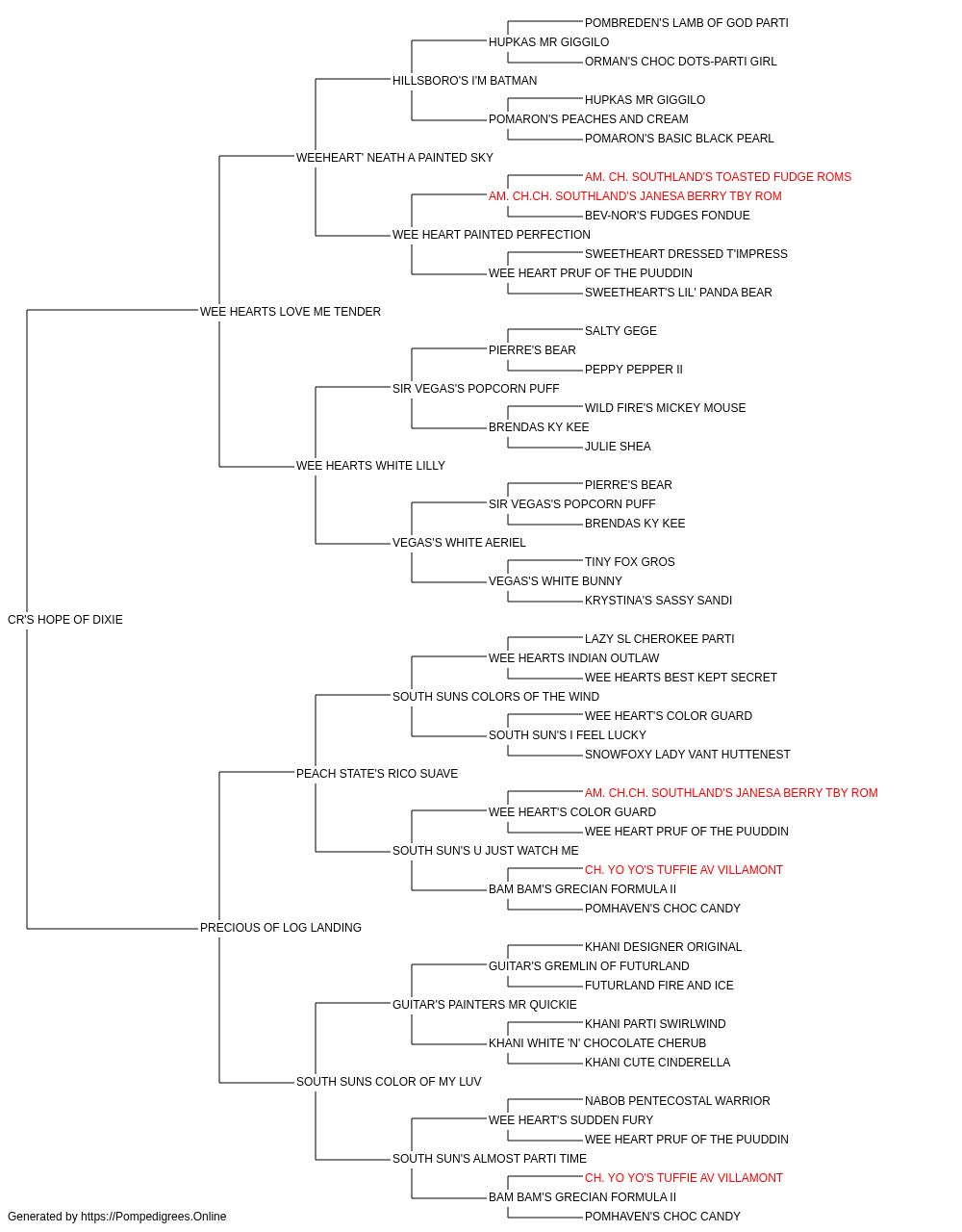 POMBREDEN'S LAMB OF GOD PARTI
HUPKAS MR GIGGILO
ORMAN'S CHOC DOTS-PARTI GIRL
HILLSBORO'S I'M BATMAN
HUPKAS MR GIGGILO
POMARON'S PEACHES AND CREAM
POMARON'S BASIC BLACK PEARL
WEEHEART' NEATH A PAINTED SKY
AM. CH. SOUTHLAND'S TOASTED FUDGE ROMS
AM. CH.CH. SOUTHLAND'S JANESA BERRY TBY ROM
BEV-NOR'S FUDGES FONDUE
WEE HEART PAINTED PERFECTION
SWEETHEART DRESSED T'IMPRESS
WEE HEART PRUF OF THE PUUDDIN
SWEETHEART'S LIL' PANDA BEAR
WEE HEARTS LOVE ME TENDER
SALTY GEGE
PIERRE'S BEAR
PEPPY PEPPER II
SIR VEGAS'S POPCORN PUFF
WILD FIRE'S MICKEY MOUSE
BRENDAS KY KEE
JULIE SHEA
WEE HEARTS WHITE LILLY
PIERRE'S BEAR
SIR VEGAS'S POPCORN PUFF
BRENDAS KY KEE
VEGAS'S WHITE AERIEL
TINY FOX GROS
VEGAS'S WHITE BUNNY
KRYSTINA'S SASSY SANDI
CR'S HOPE OF DIXIE
LAZY SL CHEROKEE PARTI
WEE HEARTS INDIAN OUTLAW
WEE HEARTS BEST KEPT SECRET
SOUTH SUNS COLORS OF THE WIND
WEE HEART'S COLOR GUARD
SOUTH SUN'S I FEEL LUCKY
SNOWFOXY LADY VANT HUTTENEST
PEACH STATE'S RICO SUAVE
AM. CH.CH. SOUTHLAND'S JANESA BERRY TBY ROM
WEE HEART'S COLOR GUARD
WEE HEART PRUF OF THE PUUDDIN
SOUTH SUN'S U JUST WATCH ME
CH. YO YO'S TUFFIE AV VILLAMONT
BAM BAM'S GRECIAN FORMULA II
POMHAVEN'S CHOC CANDY
PRECIOUS OF LOG LANDING
KHANI DESIGNER ORIGINAL
GUITAR'S GREMLIN OF FUTURLAND
FUTURLAND FIRE AND ICE
GUITAR'S PAINTERS MR QUICKIE
KHANI PARTI SWIRLWIND
KHANI WHITE 'N' CHOCOLATE CHERUB
KHANI CUTE CINDERELLA
SOUTH SUNS COLOR OF MY LUV
NABOB PENTECOSTAL WARRIOR
WEE HEART'S SUDDEN FURY
WEE HEART PRUF OF THE PUUDDIN
SOUTH SUN'S ALMOST PARTI TIME
CH. YO YO'S TUFFIE AV VILLAMONT
BAM BAM'S GRECIAN FORMULA II
POMHAVEN'S CHOC CANDY
Generated by https://Pompedigrees.Online